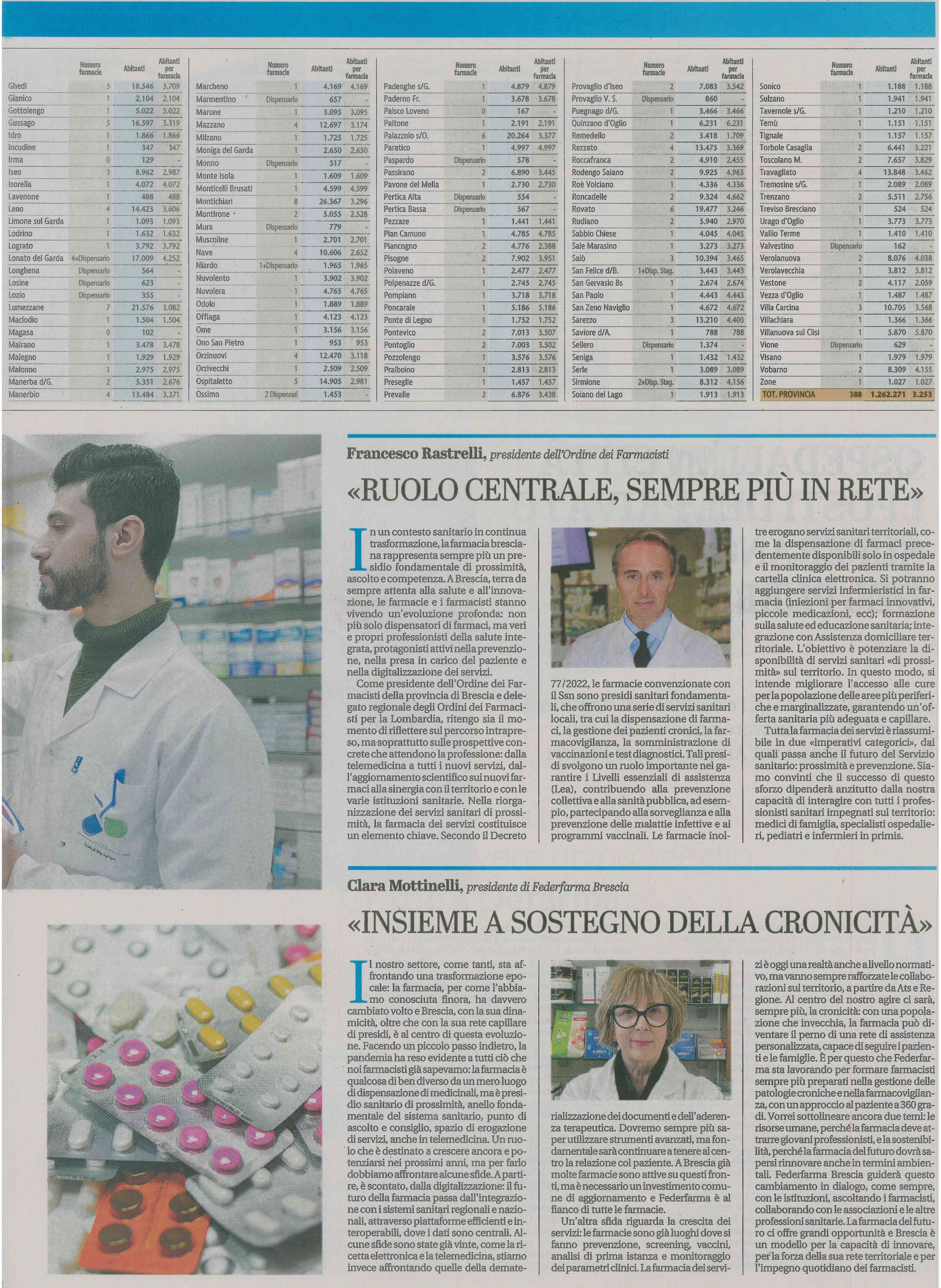 | | Numero farmacie | Abitanti | Abitanti per farmacia |
|---|---|---|---|
| Ghedi | 5 | 18.546 | 3.709 |
| Gianico | 1 | 2.104 | 2.104 |
| Gottolengo | 1 | 5.022 | 5.022 |
| Gussago | 5 | 16.597 | 3.319 |
| Idro | 1 | 1.866 | 1.866 |
| Incudine | 1 | 347 | 347 |
| Irma | 0 | 129 | - |
| Iseo | 3 | 8.962 | 2.987 |
| Isorella | 1 | 4.072 | 4.072 |
| Lavenone | 1 | 488 | 488 |
| Leno | 4 | 14.423 | 3.606 |
| Limone sul Garda | 1 | 1.093 | 1.093 |
| Lodrino | 1 | 1.632 | 1.632 |
| Lograto | 1 | 3.792 | 3.792 |
| Lonato del Garda | 4+Dispensario | 17.009 | 4.252 |
| Longhena | Dispensario | 564 | - |
| Losine | Dispensario | 623 | - |
| Lozio | Dispensario | 355 | - |
| Lumezzane | 7 | 21.576 | 3.082 |
| Maclodio | 1 | 1.504 | 1.504 |
| Magasa | 0 | 102 | - |
| Mairano | 1 | 3.478 | 3.478 |
| Malegno | 1 | 1.929 | 1.929 |
| Malonno | 1 | 2.975 | 2.975 |
| Manerba d/G. | 2 | 5.351 | 2.676 |
| Manerbio | 4 | 13.484 | 3.371 |

| | Numero farmacie | Abitanti | Abitanti per farmacia |
|---|---|---|---|
| Marcheno | 1 | 4.169 | 4.169 |
| Marmentino | Dispensario | 657 | - |
| Marone | 1 | 3.095 | 3.095 |
| Mazzano | 4 | 12.697 | 3.174 |
| Milzano | 1 | 1.725 | 1.725 |
| Moniga del Garda | 1 | 2.650 | 2.650 |
| Monno | Dispensario | 517 | - |
| Monte Isola | 1 | 1.609 | 1.609 |
| Monticelli Brusati | 1 | 4.599 | 4.599 |
| Montichiari | 8 | 26.367 | 3.296 |
| Montirone | 2 | 5.055 | 2.528 |
| Mura | Dispensario | 779 | - |
| Muscoline | 1 | 2.701 | 2.701 |
| Nave | 4 | 10.606 | 2.652 |
| Niardo | 1+Dispensario | 1.965 | 1.965 |
| Nuvolento | 1 | 3.902 | 3.902 |
| Nuvolera | 1 | 4.765 | 4.765 |
| Odolo | 1 | 1.889 | 1.889 |
| Offlaga | 1 | 4.123 | 4.123 |
| Ome | 1 | 3.156 | 3.156 |
| Ono San Pietro | 1 | 953 | 953 |
| Orzinuovi | 4 | 12.470 | 3.118 |
| Orzivecchi | 1 | 2.509 | 2.509 |
| Ospitaletto | 5 | 14.905 | 2.981 |
| Ossimo | 2 Dispensari | 1.453 | - |

| | Numero farmacie | Abitanti | Abitanti per farmacia |
|---|---|---|---|
| Padenghe s/G. | 1 | 4.879 | 4.879 |
| Paderno Fr. | 1 | 3.678 | 3.678 |
| Paisco Loveno | 0 | 167 | - |
| Paitone | 1 | 2.191 | 2.191 |
| Palazzolo s/O. | 6 | 20.264 | 3.377 |
| Paratico | 1 | 4.997 | 4.997 |
| Paspardo | Dispensario | 578 | - |
| Passirano | 2 | 6.890 | 3.445 |
| Pavone del Mella | 1 | 2.730 | 2.730 |
| Pertica Alta | Dispensario | 554 | - |
| Pertica Bassa | Dispensario | 567 | - |
| Pezzaze | 1 | 1.441 | 1.441 |
| Pian Camuno | 1 | 4.785 | 4.785 |
| Piancogno | 2 | 4.776 | 2.388 |
| Pisogne | 2 | 7.902 | 3.951 |
| Polaveno | 1 | 2.477 | 2.477 |
| Polpenazze d/G. | 1 | 2.745 | 2.745 |
| Pompiano | 1 | 3.718 | 3.718 |
| Poncarale | 1 | 5.186 | 5.186 |
| Ponte di Legno | 1 | 1.752 | 1.752 |
| Pontevico | 2 | 7.013 | 3.507 |
| Pontoglio | 2 | 7.003 | 3.502 |
| Pozzolengo | 1 | 3.576 | 3.576 |
| Pralboino | 1 | 2.813 | 2.813 |
| Preseglie | 1 | 1.457 | 1.457 |
| Prevalle | 2 | 6.876 | 3.438 |

| | Numero farmacie | Abitanti | Abitanti per farmacia |
|---|---|---|---|
| Provaglio d'Iseo | 2 | 7.083 | 3.542 |
| Provaglio V. S. | Dispensario | 860 | - |
| Puegnago d/G. | 1 | 3.466 | 3.466 |
| Quinzano d'Oglio | 1 | 6.231 | 6.231 |
| Remedello | 2 | 3.418 | 1.709 |
| Rezzato | 4 | 13.475 | 3.369 |
| Roccafranca | 2 | 4.910 | 2.455 |
| Rodengo Saiano | 2 | 9.925 | 4.963 |
| Roè Volciano | 1 | 4.336 | 4.336 |
| Roncadelle | 2 | 9.324 | 4.662 |
| Rovato | 6 | 19.477 | 3.246 |
| Rudiano | 2 | 5.940 | 2.970 |
| Sabbio Chiese | 1 | 4.045 | 4.045 |
| Sale Marasino | 1 | 3.273 | 3.273 |
| Salò | 3 | 10.394 | 3.465 |
| San Felice d/B. | 1+Disp. Stag. | 3.443 | 3.443 |
| San Gervasio Bs | 1 | 2.674 | 2.674 |
| San Paolo | 1 | 4.443 | 4.443 |
| San Zeno Naviglio | 1 | 4.672 | 4.672 |
| Sarezzo | 3 | 13.210 | 4.403 |
| Saviore d/A. | 1 | 788 | 788 |
| Sellero | Dispensario | 1.374 | - |
| Seniga | 1 | 1.432 | 1.432 |
| Serle | 1 | 3.089 | 3.089 |
| Sirmione | 2+Disp. Stag. | 8.312 | 4.156 |
| Soiano del Lago | 1 | 1.913 | 1.913 |

| | Numero farmacie | Abitanti | Abitanti per farmacia |
|---|---|---|---|
| Sonico | 1 | 1.188 | 1.188 |
| Sulzano | 1 | 1.941 | 1.941 |
| Tavernole s/G. | 1 | 1.210 | 1.210 |
| Temù | 1 | 1.151 | 1.151 |
| Tignale | 1 | 1.157 | 1.157 |
| Torbole Casaglia | 2 | 6.441 | 3.221 |
| Toscolano M. | 2 | 7.657 | 3.829 |
| Travagliato | 4 | 13.848 | 3.462 |
| Tremosine s/G. | 1 | 2.089 | 2.089 |
| Trenzano | 2 | 5.511 | 2.756 |
| Treviso Bresciano | 1 | 524 | 524 |
| Urago d'Oglio | 1 | 3.773 | 3.773 |
| Vallio Terme | 1 | 1.410 | 1.410 |
| Valvestino | Dispensario | 162 | - |
| Verolanuova | 2 | 8.076 | 4.038 |
| Verolavecchia | 1 | 3.812 | 3.812 |
| Vestone | 2 | 4.117 | 2.059 |
| Vezza d'Oglio | 1 | 1.487 | 1.487 |
| Villa Carcina | 3 | 10.705 | 3.568 |
| Villachiara | 1 | 1.366 | 1.366 |
| Villanuova sul Clisi | 1 | 5.870 | 5.870 |
| Vione | Dispensario | 629 | - |
| Visano | 1 | 1.979 | 1.979 |
| Vobarno | 2 | 8.309 | 4.155 |
| Zone | 1 | 1.027 | 1.027 |
| TOT. PROVINCIA | 388 | 1.262.271 | 3.253 |

Francesco Rastrelli, presidente dell'Ordine dei Farmacisti

«RUOLO CENTRALE, SEMPRE PIÙ IN RETE»

In un contesto sanitario in continua trasformazione, la farmacia bresciana rappresenta sempre più un presidio fondamentale di prossimità, ascolto e competenza. A Brescia, terra da sempre attenta alla salute e all'innovazione, le farmacie e i farmacisti stanno vivendo un'evoluzione profonda: non più solo dispensatori di farmaci, ma veri e propri professionisti della salute integrata, protagonisti attivi nella prevenzione, nella presa in carico del paziente e nella digitalizzazione dei servizi.

Come presidente dell'Ordine dei Farmacisti della provincia di Brescia e delegato regionale degli Ordini dei Farmacisti per la Lombardia, ritengo sia il momento di riflettere sul percorso intrapreso, ma soprattutto sulle prospettive concrete che attendono la professione: dalla telemedicina a tutti i nuovi servizi, dall'aggiornamento scientifico sui nuovi farmaci alla sinergia con il territorio e con le varie istituzioni sanitarie. Nella riorganizzazione dei servizi sanitari di prossimità, la farmacia dei servizi costituisce un elemento chiave. Secondo il Decreto 77/2022, le farmacie convenzionate con il Ssn sono presidi sanitari fondamentali, che offrono una serie di servizi sanitari locali, tra cui la dispensazione di farmaci, la gestione dei pazienti cronici, la farmacovigilanza, la somministrazione di vaccinazioni e test diagnostici. Tali presidi svolgono un ruolo importante nel garantire i Livelli essenziali di assistenza (Lea), contribuendo alla prevenzione collettiva e alla sanità pubblica, ad esempio, partecipando alla sorveglianza e alla prevenzione delle malattie infettive e ai programmi vaccinali. Le farmacie inoltre erogano servizi sanitari territoriali, come la dispensazione di farmaci precedentemente disponibili solo in ospedale e il monitoraggio dei pazienti tramite la cartella clinica elettronica. Si potranno aggiungere servizi infermieristici in farmacia (iniezioni per farmaci innovativi, piccole medicazioni, ecc); formazione sulla salute ed educazione sanitaria; integrazione con Assistenza domiciliare territoriale. L'obiettivo è potenziare la disponibilità di servizi sanitari «di prossimità» sul territorio. In questo modo, si intende migliorare l'accesso alle cure per la popolazione delle aree più periferiche e marginalizzate, garantendo un'offerta sanitaria più adeguata e capillare.

Tutta la farmacia dei servizi è riassumibile in due «imperativi categorici», dai quali passa anche il futuro del Servizio sanitario: prossimità e prevenzione. Siamo convinti che il successo di questo sforzo dipenderà anzitutto dalla nostra capacità di interagire con tutti i professionisti sanitari impegnati sul territorio: medici di famiglia, specialisti ospedalieri, pediatri e infermieri in primis.

Clara Mottinelli, presidente di Federfarma Brescia

«INSIEME A SOSTEGNO DELLA CRONICITÀ»

Il nostro settore, come tanti, sta affrontando una trasformazione epocale: la farmacia, per come l'abbiamo conosciuta finora, ha davvero cambiato volto e Brescia, con la sua dinamicità, oltre che con la sua rete capillare di presidi, è al centro di questa evoluzione. Facendo un piccolo passo indietro, la pandemia ha reso evidente a tutti ciò che noi farmacisti già sapevamo: la farmacia è qualcosa di ben diverso da un mero luogo di dispensazione di medicinali, ma è presidio sanitario di prossimità, anello fondamentale del sistema sanitario, punto di ascolto e consiglio, spazio di erogazione di servizi, anche in telemedicina. Un ruolo che è destinato a crescere ancora e potenziarsi nei prossimi anni, ma per farlo dobbiamo affrontare alcune sfide. A partire, è scontato, dalla digitalizzazione: il futuro della farmacia passa dall'integrazione con i sistemi sanitari regionali e nazionali, attraverso piattaforme efficienti e interoperabili, dove i dati sono centrali. Alcune sfide sono state già vinte, come la ricetta elettronica e la telemedicina, stiamo invece affrontando quelle della dematerializzazione dei documenti e dell'aderenza terapeutica. Dovremo sempre più saper utilizzare strumenti avanzati, ma fondamentale sarà continuare a tenere al centro la relazione col paziente. A Brescia già molte farmacie sono attive su questi fronti, ma è necessario un investimento comune di aggiornamento e Federfarma è al fianco di tutte le farmacie.

Un'altra sfida riguarda la crescita dei servizi: le farmacie sono già luoghi dove si fanno prevenzione, screening, vaccini, analisi di prima istanza e monitoraggio dei parametri clinici. La farmacia dei servizi è oggi una realtà anche a livello normativo, ma vanno sempre rafforzate le collaborazioni sul territorio, a partire da Ats e Regione. Al centro del nostro agire ci sarà, sempre più, la cronicità: con una popolazione che invecchia, la farmacia può diventare il perno di una rete di assistenza personalizzata, capace di seguire i pazienti e le famiglie. È per questo che Federfarma sta lavorando per formare farmacisti sempre più preparati nella gestione delle patologie croniche e nella farmacovigilanza, con un approccio al paziente a 360 gradi. Vorrei sottolineare ancora due temi: le risorse umane, perché la farmacia deve attrarre giovani professionisti, e la sostenibilità, perché la farmacia del futuro dovrà sapersi rinnovare anche in termini ambientali. Federfarma Brescia guiderà questo cambiamento in dialogo, come sempre, con le istituzioni, ascoltando i farmacisti, collaborando con le associazioni e le altre professioni sanitarie. La farmacia del futuro ci offre grandi opportunità e Brescia è un modello per la capacità di innovare, per la forza della sua rete territoriale e per l'impegno quotidiano dei farmacisti.